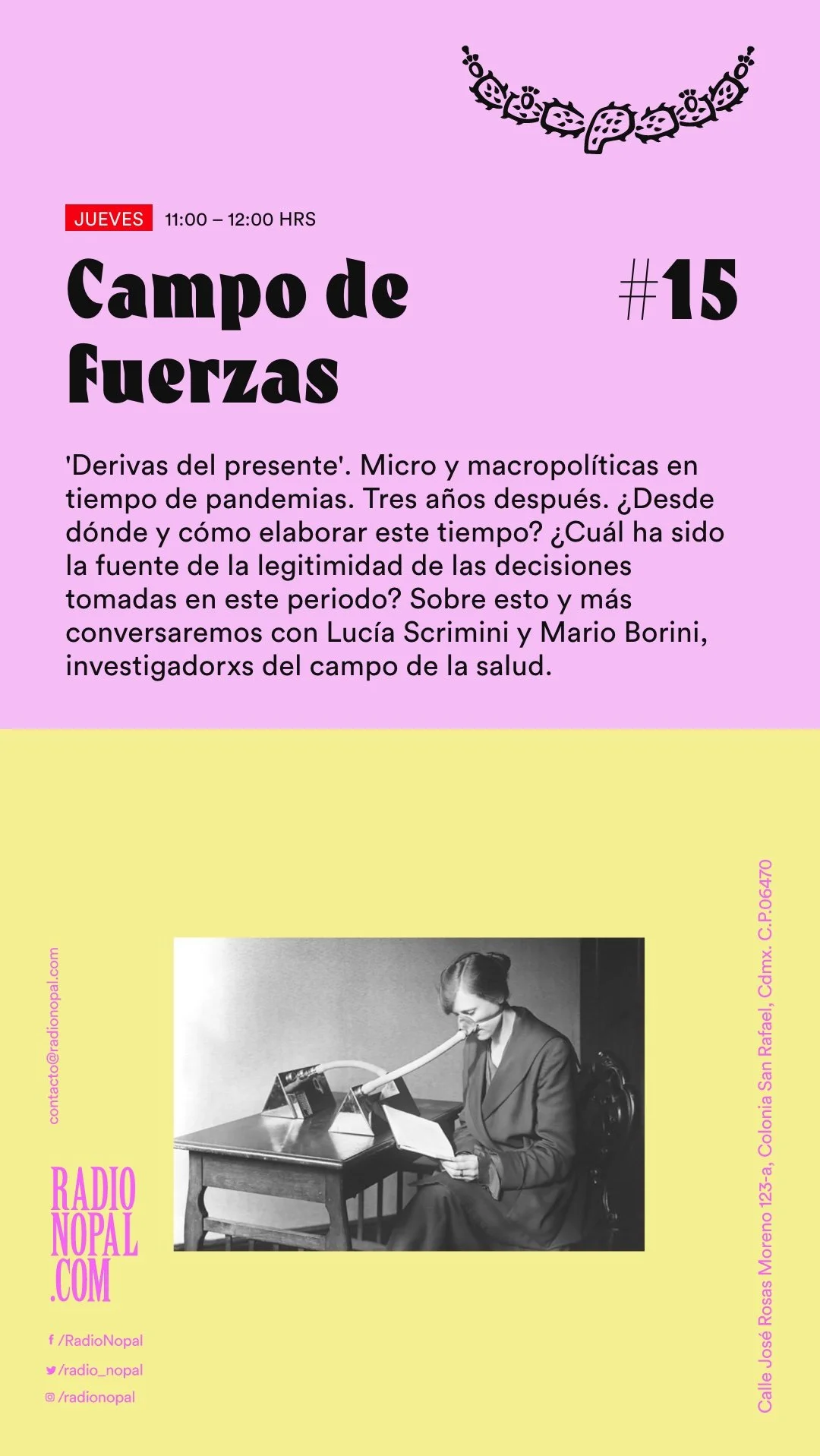 JUEVES 11:00 – 12:00 HRS

Campo de Fuerzas

#15

'Derivas del presente'. Micro y macropolíticas en tiempo de pandemias. Tres años después. ¿Desde dónde y cómo elaborar este tiempo? ¿Cuál ha sido la fuente de la legitimidad de las decisiones tomadas en este periodo? Sobre esto y más conversaremos con Lucía Scrimini y Mario Borini, investigadorxs del campo de la salud.

contacto@radionopal.com

RADIO
NOPAL
.COM

/RadioNopal
/radio_nopal
/radionopal

Calle José Rosas Moreno 123-a, Colonia San Rafael, Cdmx. C.P.06470